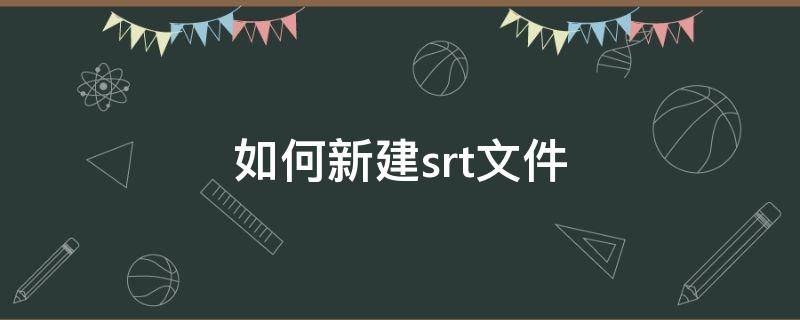 如何新建srt文件